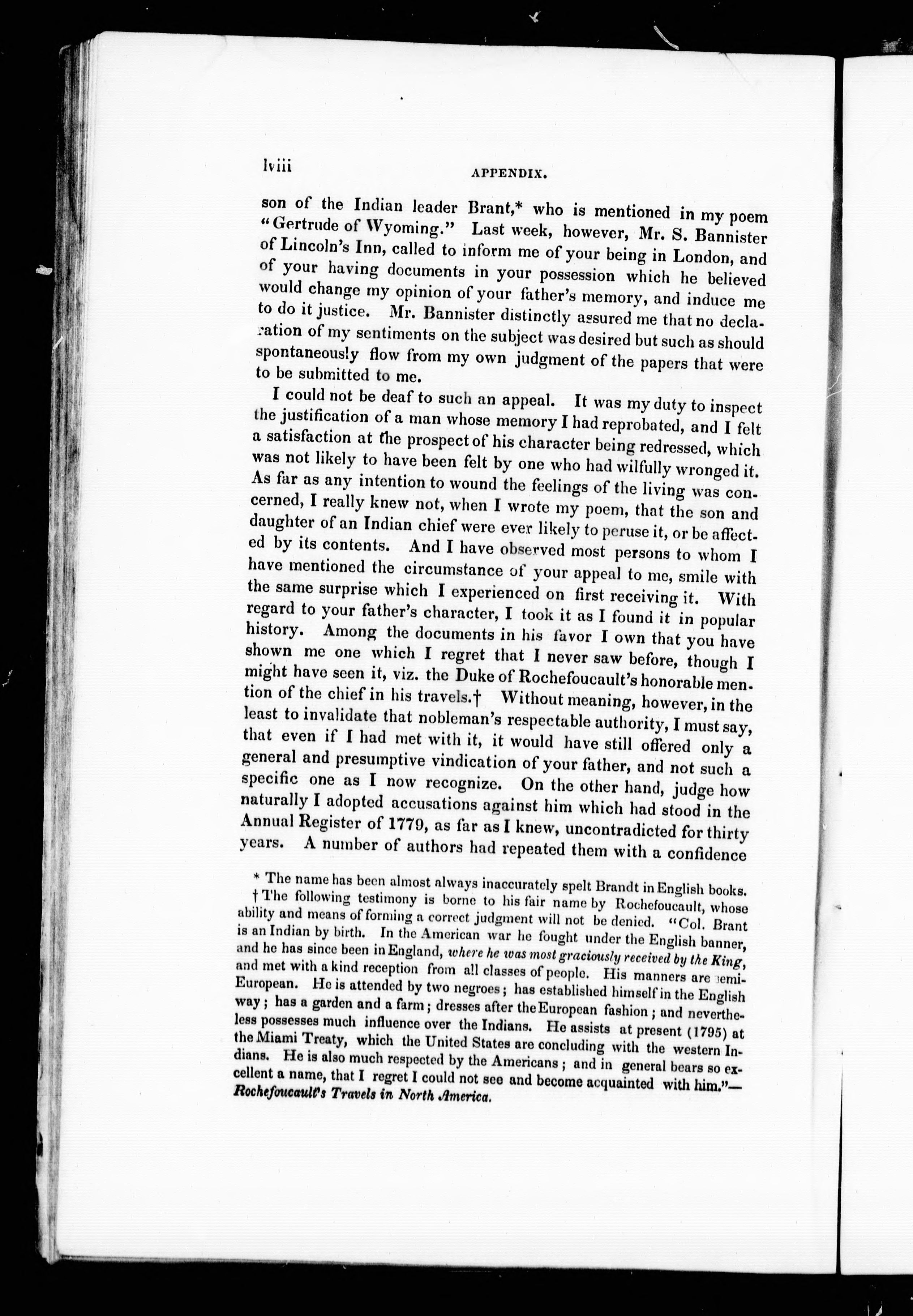 lviii APPENDIX.

son of the Indian leader Brant,* who is mentioned in my poem "Gertrude of Wyoming." Last week, however, Mr. S. Bannister of Lincoln's Inn, called to inform me of your being in London, and of your having documents in your possession which he believed would change my opinion of your father's memory, and induce me to do it justice. Mr. Bannister distinctly assured me that no declaration of my sentiments on the subject was desired but such as should spontaneously flow from my own judgment of the papers that were to be submitted to me.

I could not be deaf to such an appeal. It was my duty to inspect the justification of a man whose memory I had reprobated, and I felt a satisfaction at the prospect of his character being redressed, which was not likely to have been felt by one who had wilfully wronged it. As far as any intention to wound the feelings of the living was concerned, I really knew not, when I wrote my poem, that the son and daughter of an Indian chief were ever likely to peruse it, or be affected by its contents. And I have observed most persons to whom I have mentioned the circumstance of your appeal to me, smile with the same surprise which I experienced on first receiving it. With regard to your father's character, I took it as I found it in popular history. Among the documents in his favor I own that you have shown me one which I regret that I never saw before, though I might have seen it, viz. the Duke of Rochefoucault's honorable mention of the chief in his travels.† Without meaning, however, in the least to invalidate that nobleman's respectable authority, I must say, that even if I had met with it, it would have still offered only a general and presumptive vindication of your father, and not such a specific one as I now recognize. On the other hand, judge how naturally I adopted accusations against him which had stood in the Annual Register of 1779, as far as I knew, uncontradicted for thirty years. A number of authors had repeated them with a confidence

* The name has been almost always inaccurately spelt Brandt in English books.
† The following testimony is borne to his fair name by Rochefoucault, whose ability and means of forming a correct judgment will not be denied. "Col. Brant is an Indian by birth. In the American war he fought under the English banner, and he has since been in England, where he was most graciously received by the King, and met with a kind reception from all classes of people. His manners are semi-European. He is attended by two negroes; has established himself in the English way; has a garden and a farm; dresses after the European fashion; and nevertheless possesses much influence over the Indians. He assists at present (1795) at the Miami Treaty, which the United States are concluding with the western Indians. He is also much respected by the Americans; and in general bears so excellent a name, that I regret I could not see and become acquainted with him."—Rochefoucault's Travels in North America.